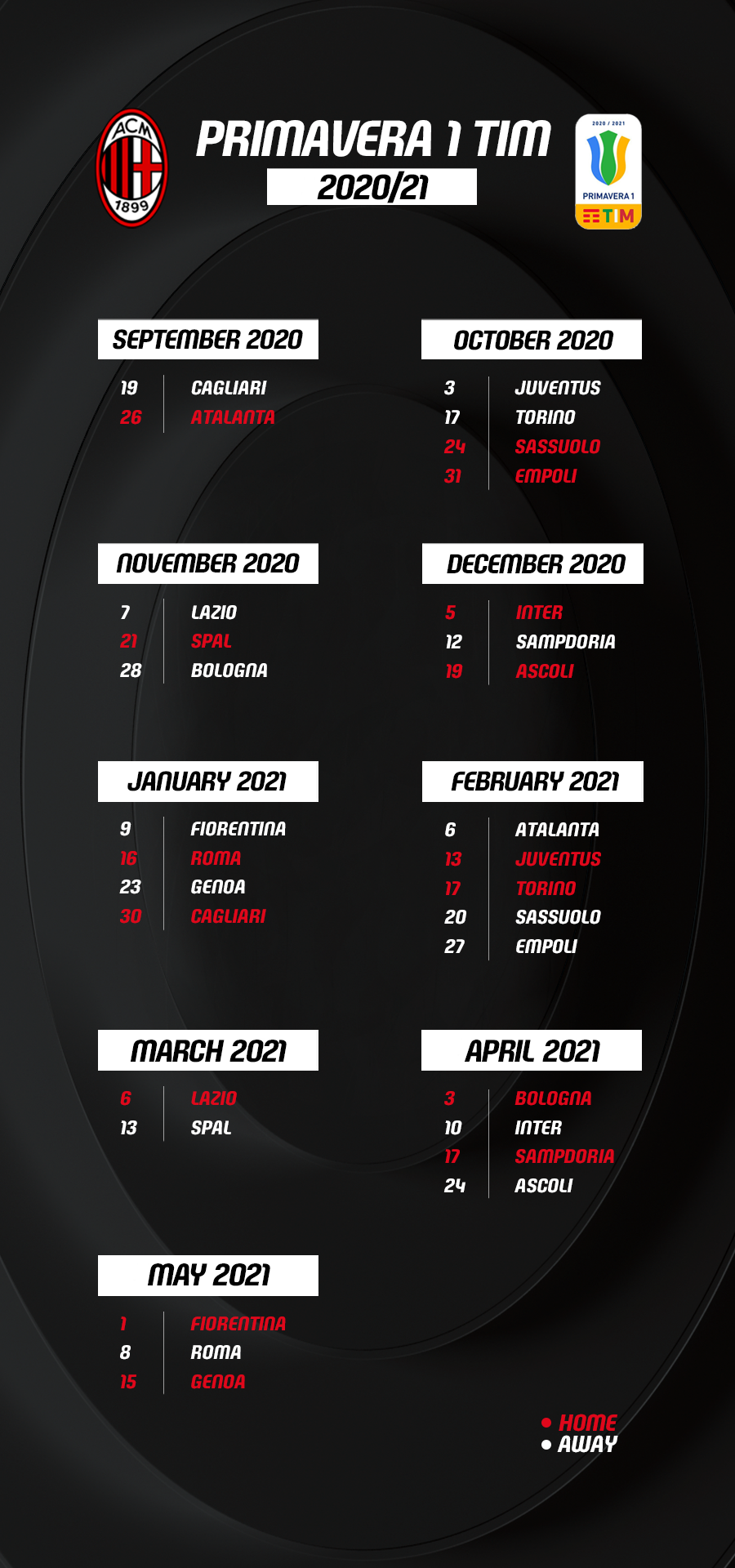 ACM 1899

PRIMAVERA 1 TIM
2020/21

2020 / 2021
PRIMAVERA 1
TIM

SEPTEMBER 2020
19 CAGLIARI
26 ATALANTA

OCTOBER 2020
3 JUVENTUS
17 TORINO
24 SASSUOLO
31 EMPOLI

NOVEMBER 2020
7 LAZIO
21 SPAL
28 BOLOGNA

DECEMBER 2020
5 INTER
12 SAMPDORIA
19 ASCOLI

JANUARY 2021
9 FIORENTINA
16 ROMA
23 GENOA
30 CAGLIARI

FEBRUARY 2021
6 ATALANTA
13 JUVENTUS
17 TORINO
20 SASSUOLO
27 EMPOLI

MARCH 2021
6 LAZIO
13 SPAL

APRIL 2021
3 BOLOGNA
10 INTER
17 SAMPDORIA
24 ASCOLI

MAY 2021
1 FIORENTINA
8 ROMA
15 GENOA

• HOME
• AWAY